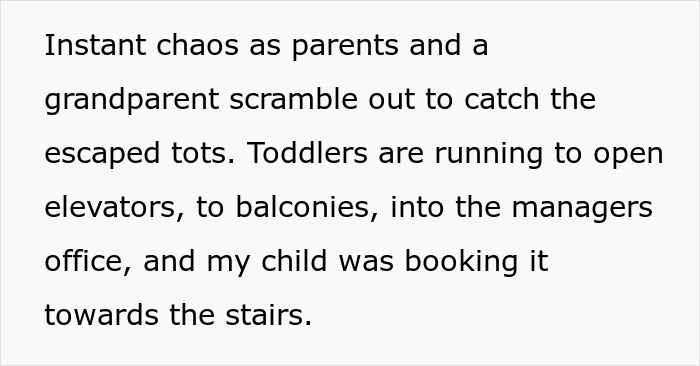 Instant chaos as parents and a grandparent scramble out to catch the escaped tots. Toddlers are running to open elevators, to balconies, into the managers office, and my child was booking it towards the stairs.